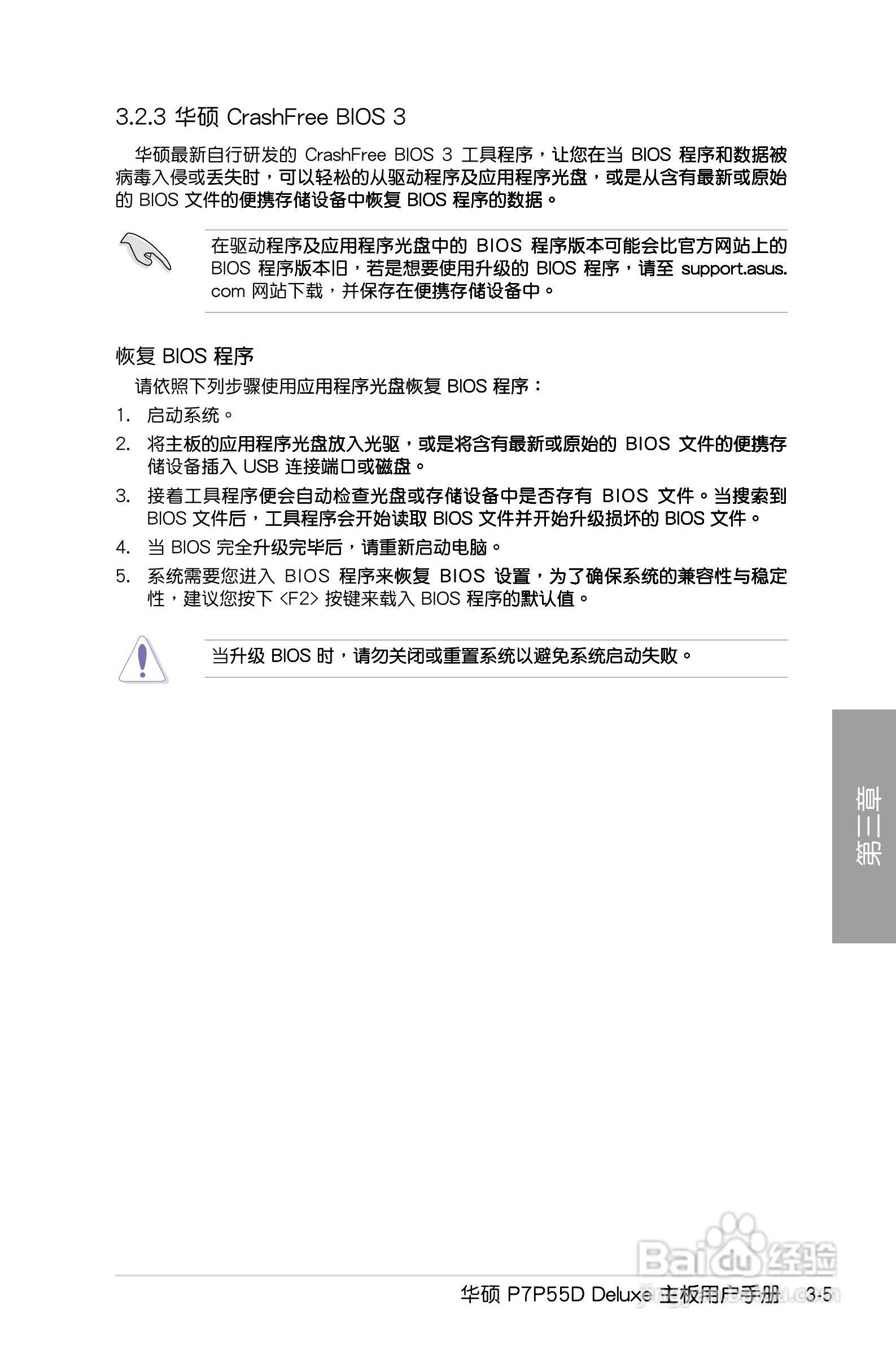 3.2.3 华硕 CrashFree BIOS 3

华硕最新自行研发的 CrashFree BIOS 3 工具程序，让您在当 BIOS 程序和数据被病毒入侵或丢失时，可以轻松的从驱动程序及应用程序光盘，或是从含有最新或原始的 BIOS 文件的便携存储设备中恢复 BIOS 程序的数据。

在驱动程序及应用程序光盘中的 BIOS 程序版本可能会比官方网站上的 BIOS 程序版本旧，若是想要使用升级的 BIOS 程序，请至 support.asus.com 网站下载，并保存在便携存储设备中。

恢复 BIOS 程序

请依照下列步骤使用应用程序光盘恢复 BIOS 程序：

1. 启动系统。
2. 将主板的应用程序光盘放入光驱，或是将含有最新或原始的 BIOS 文件的便携存储设备插入 USB 连接端口或磁盘。
3. 接着工具程序便会自动检查光盘或存储设备中是否存有 BIOS 文件。当搜索到 BIOS 文件后，工具程序会开始读取 BIOS 文件并开始升级损坏的 BIOS 文件。
4. 当 BIOS 完全升级完毕后，请重新启动电脑。
5. 系统需要您进入 BIOS 程序来恢复 BIOS 设置，为了确保系统的兼容性与稳定性，建议您按下 <F2> 按键来载入 BIOS 程序的默认值。

当升级 BIOS 时，请勿关闭或重置系统以避免系统启动失败。

第三章

Baidu 经验

华硕 P7P55D Deluxe 主板用户手册 3-5